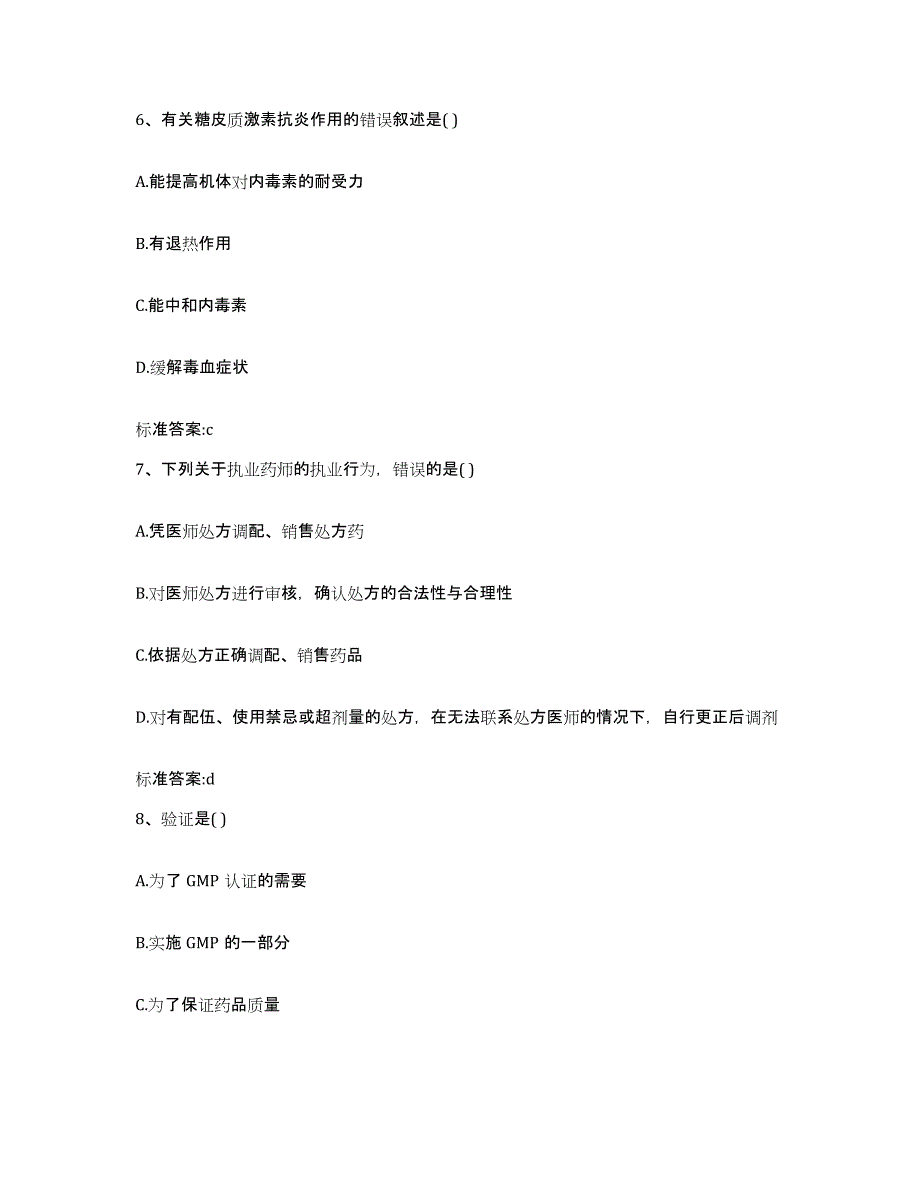 6、有关糖皮质激素抗炎作用的错误叙述是( )

A.能提高机体对内毒素的耐受力

B.有退热作用

C.能中和内毒素

D.缓解毒血症状

标准答案:c

7、下列关于执业药师的执业行为，错误的是( )

A.凭医师处方调配、销售处方药

B.对医师处方进行审核，确认处方的合法性与合理性

C.依据处方正确调配、销售药品

D.对有配伍、使用禁忌或超剂量的处方，在无法联系处方医师的情况下，自行更正后调剂

标准答案:d

8、验证是( )

A.为了 GMP 认证的需要

B.实施 GMP 的一部分

C.为了保证药品质量